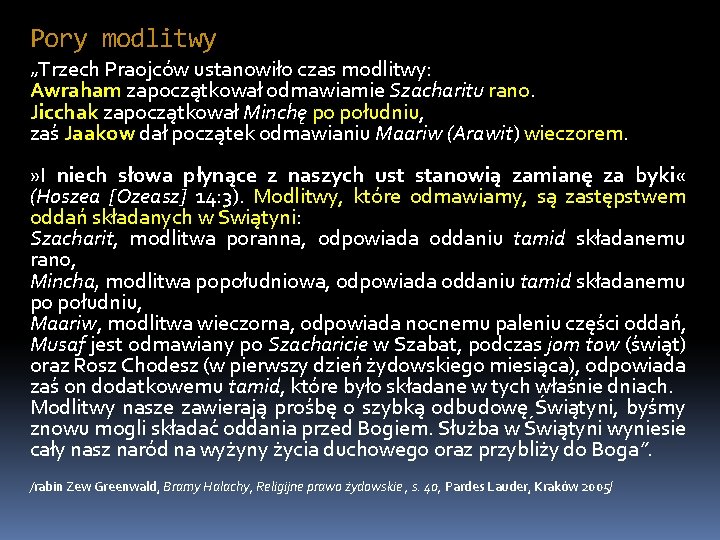 Pory modlitwy

„Trzech Praojców ustanowiło czas modlitwy:
Awraham zapoczątkował odmawiamie Szacharitu rano.
Jicchak zapoczątkował Minchę po południu,
zaś Jaakow dał początek odmawianiu Maariw (Arawit) wieczorem.

»I niech słowa płynące z naszych ust stanowią zamianę za byki« (Hoszea [Ozeasz] 14:3). Modlitwy, które odmawiamy, są zastępstwem oddań składanych w Świątyni:
Szacharit, modlitwa poranna, odpowiada oddaniu tamid składanemu rano,
Mincha, modlitwa popołudniowa, odpowiada oddaniu tamid składanemu po południu,
Maariw, modlitwa wieczorna, odpowiada nocnemu paleniu części oddań,
Musaf jest odmawiany po Szacharicie w Szabat, podczas jom tow (świąt) oraz Rosz Chodesz (w pierwszy dzień żydowskiego miesiąca), odpowiada zaś on dodatkowemu tamid, które było składane w tych właśnie dniach.
Modlitwy nasze zawierają prośbę o szybką odbudowę Świątyni, byśmy znowu mogli składać oddania przed Bogiem. Służba w Świątyni wyniesie cały nasz naród na wyżyny życia duchowego oraz przybliży do Boga".

/rabin Zew Greenwald, Bramy Halachy, Religijne prawo żydowskie , s. 40, Pardes Lauder, Kraków 2005/